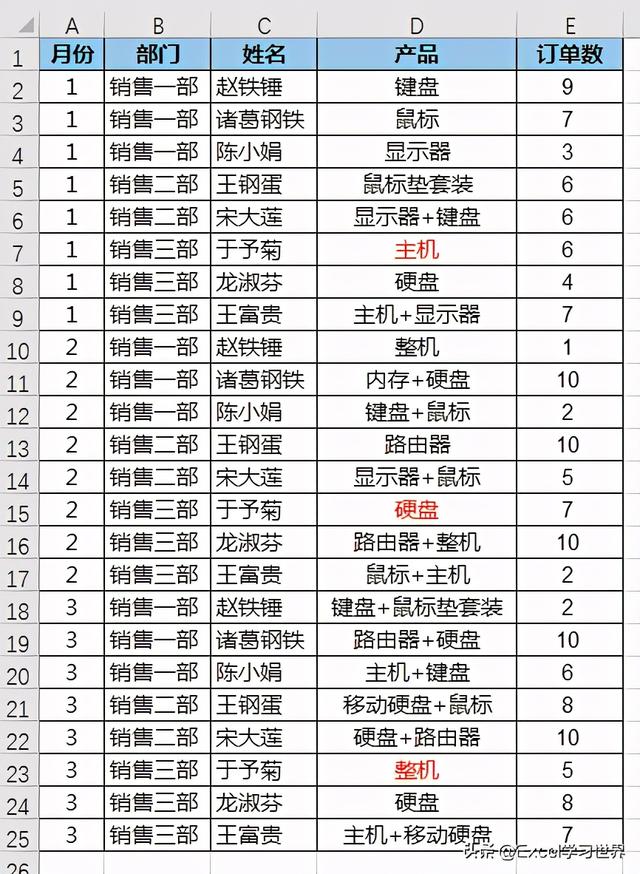 | | A | B | C | D | E |
|---|---|---|---|---|---|
| 1 | 月份 | 部门 | 姓名 | 产品 | 订单数 |
| 2 | 1 | 销售一部 | 赵铁锤 | 键盘 | 9 |
| 3 | 1 | 销售一部 | 诸葛钢铁 | 鼠标 | 7 |
| 4 | 1 | 销售一部 | 陈小娟 | 显示器 | 3 |
| 5 | 1 | 销售二部 | 王钢蛋 | 鼠标垫套装 | 6 |
| 6 | 1 | 销售二部 | 宋大莲 | 显示器+键盘 | 6 |
| 7 | 1 | 销售三部 | 于予菊 | 主机 | 6 |
| 8 | 1 | 销售三部 | 龙淑芬 | 硬盘 | 4 |
| 9 | 1 | 销售三部 | 王富贵 | 主机+显示器 | 7 |
| 10 | 2 | 销售一部 | 赵铁锤 | 整机 | 1 |
| 11 | 2 | 销售一部 | 诸葛钢铁 | 内存+硬盘 | 10 |
| 12 | 2 | 销售一部 | 陈小娟 | 键盘+鼠标 | 2 |
| 13 | 2 | 销售二部 | 王钢蛋 | 路由器 | 10 |
| 14 | 2 | 销售二部 | 宋大莲 | 显示器+鼠标 | 5 |
| 15 | 2 | 销售三部 | 于予菊 | 硬盘 | 7 |
| 16 | 2 | 销售三部 | 龙淑芬 | 路由器+整机 | 10 |
| 17 | 2 | 销售三部 | 王富贵 | 鼠标+主机 | 2 |
| 18 | 3 | 销售一部 | 赵铁锤 | 键盘+鼠标垫套装 | 2 |
| 19 | 3 | 销售一部 | 诸葛钢铁 | 路由器+硬盘 | 10 |
| 20 | 3 | 销售一部 | 陈小娟 | 主机+键盘 | 6 |
| 21 | 3 | 销售二部 | 王钢蛋 | 移动硬盘+鼠标 | 8 |
| 22 | 3 | 销售二部 | 宋大莲 | 硬盘+路由器 | 10 |
| 23 | 3 | 销售三部 | 于予菊 | 整机 | 5 |
| 24 | 3 | 销售三部 | 龙淑芬 | 硬盘 | 8 |
| 25 | 3 | 销售三部 | 王富贵 | 主机+移动硬盘 | 7 |
| 26 | | | | | |

头条 @Excel学习世界